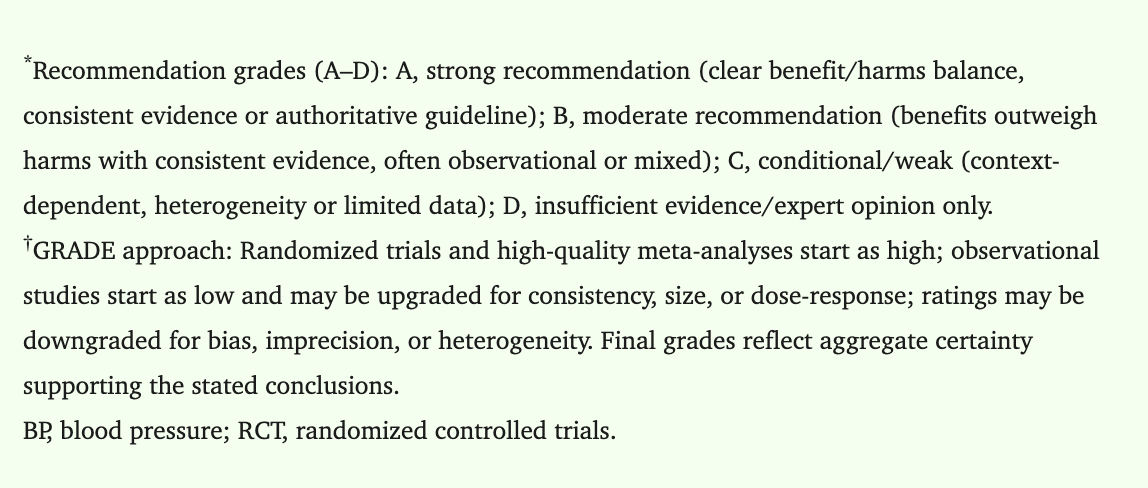 *Recommendation grades (A–D): A, strong recommendation (clear benefit/harms balance, consistent evidence or authoritative guideline); B, moderate recommendation (benefits outweigh harms with consistent evidence, often observational or mixed); C, conditional/weak (context-dependent, heterogeneity or limited data); D, insufficient evidence/expert opinion only.
†GRADE approach: Randomized trials and high-quality meta-analyses start as high; observational studies start as low and may be upgraded for consistency, size, or dose-response; ratings may be downgraded for bias, imprecision, or heterogeneity. Final grades reflect aggregate certainty supporting the stated conclusions.
BP, blood pressure; RCT, randomized controlled trials.